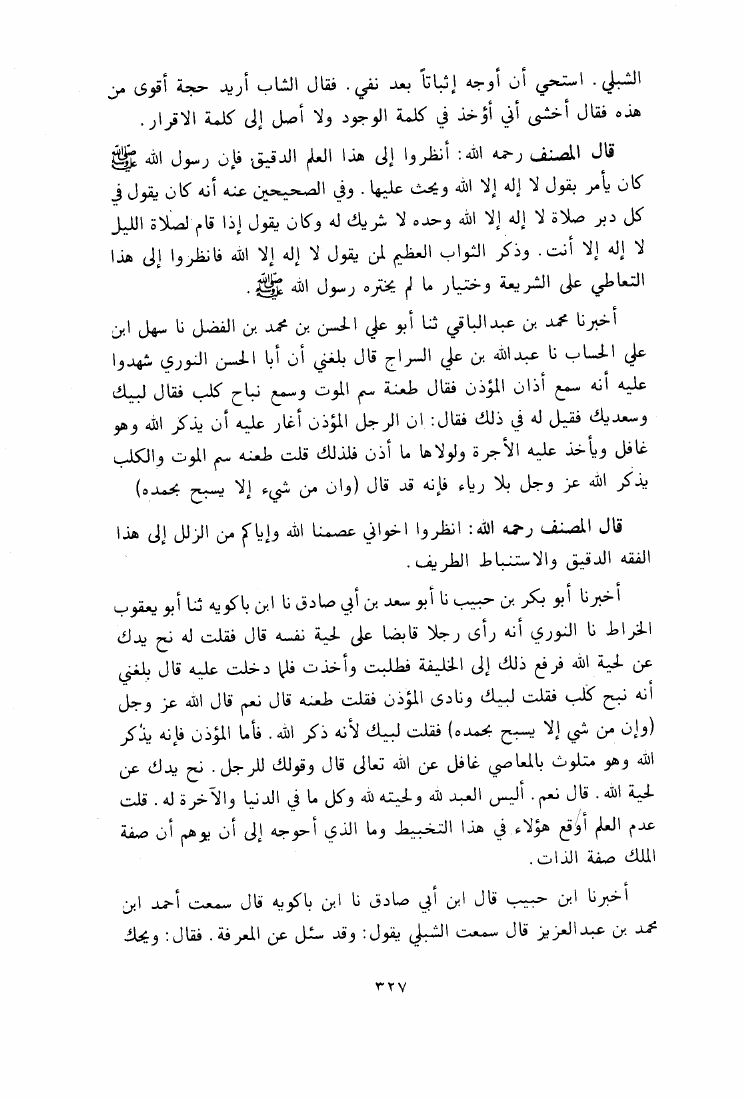 الشبلي. استحي أن أوجه إثباتاً بعد نفي. فقال الشاب أريد حجة أقوى من هذه فقال أخشى أني أؤخذ في كلمة الوجود ولا أصل إلى كلمة الاقرار.

قال المصنف رحمه الله: أنظروا إلى هذا العلم الدقيق فإن رسول الله ﷺ كان يأمر بقول لا إله إلا الله ويحث عليها. وفي الصحيحين عنه أنه كان يقول في كل دبر صلاة لا إله إلا الله وحده لا شريك له وكان يقول إذا قام لصلاة الليل لا إله إلا أنت. وذكر الثواب العظيم لمن يقول لا إله إلا الله فانظروا إلى هذا التعاطي على الشريعة وختيار ما لم يختره رسول الله ﷺ.

أخبرنا محمد بن عبدالباقي ثنا أبو علي الحسن بن محمد بن الفضل نا سهل ابن علي الحساب نا عبدالله بن علي السراج قال بلغني أن أبا الحسن النوري شهدوا عليه أنه سمع أذان المؤذن فقال طعنة سم الموت وسمع نباح كلب فقال لبيك وسعديك فقيل له في ذلك فقال: ان الرجل المؤذن أغار عليه أن يذكر الله وهو غافل ويأخذ عليه الأجرة ولولاها ما أذن فلذلك قلت طعنه سم الموت والكلب يذكر الله عز وجل بلا رياء فإنه قد قال (وان من شيء إلا يسبح بحمده)

قال المصنف رحمه الله: انظروا اخواني عصمنا الله وإياكم من الزلل إلى هذا الفقه الدقيق والاستنباط الطريف.

أخبرنا أبو بكر بن حبيب نا أبو سعد بن أبي صادق نا ابن باكويه ثنا أبو يعقوب الخراط نا النوري أنه رأى رجلا قابضا على لحية نفسه قال فقلت له نح يدك عن لحية الله فرفع ذلك إلى الخليفة فطلبت وأخذت فلما دخلت عليه قال بلغني أنه نبح كلب فقلت لبيك ونادى المؤذن فقلت طعنه قال نعم قال الله عز وجل (وإن من شي إلا يسبح بحمده) فقلت لبيك لأنه ذكر الله. فأما المؤذن فإنه يذكر الله وهو متلوث بالمعاصي غافل عن الله تعالى قال وقولك للرجل. نح يدك عن لحية الله. قال نعم. أليس العبد لله ولحيته لله وكل ما في الدنيا والآخرة له. قلت عدم العلم أوقع هؤلاء في هذا التخبيط وما الذي أحوجه إلى أن يوهم أن صفة الملك صفة الذات.

أخبرنا ابن حبيب قال ابن أبي صادق نا ابن باكويه قال سمعت أحمد ابن محمد بن عبدالعزيز قال سمعت الشبلي يقول: وقد سئل عن المعرفة. فقال: ويحك

٣٢٧